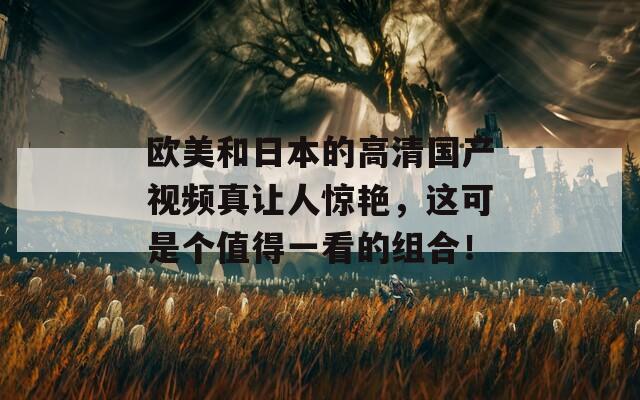 欧美和日本的高清国产视频真让人惊艳，这可是个值得一看的组合！